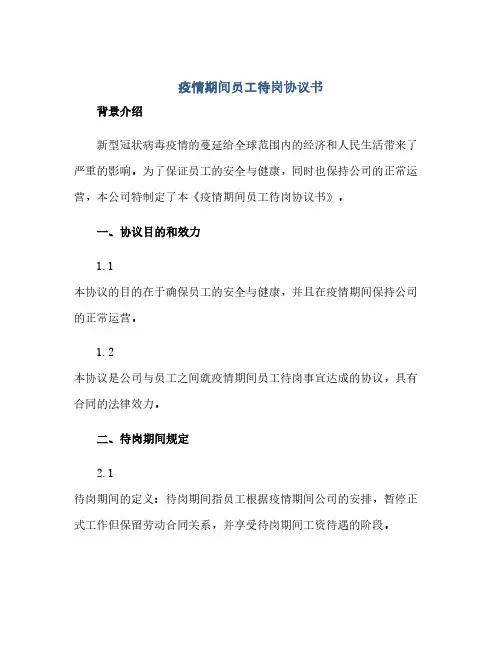 疫情期间员工待岗协议书

背景介绍

新型冠状病毒疫情的蔓延给全球范围内的经济和人民生活带来了严重的影响。为了保证员工的安全与健康，同时也保持公司的正常运营，本公司特制定了本《疫情期间员工待岗协议书》。

一、协议目的和效力

1.1

本协议的目的在于确保员工的安全与健康，并且在疫情期间保持公司的正常运营。

1.2

本协议是公司与员工之间就疫情期间员工待岗事宜达成的协议，具有合同的法律效力。

二、待岗期间规定

2.1

待岗期间的定义：待岗期间指员工根据疫情期间公司的安排，暂停正式工作但保留劳动合同关系，并享受待岗期间工资待遇的阶段。